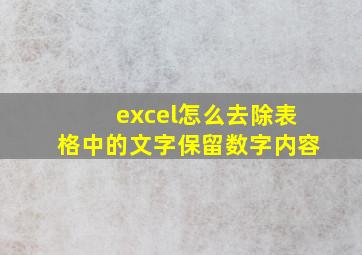 excel怎么去除表格中的文字保留数字内容